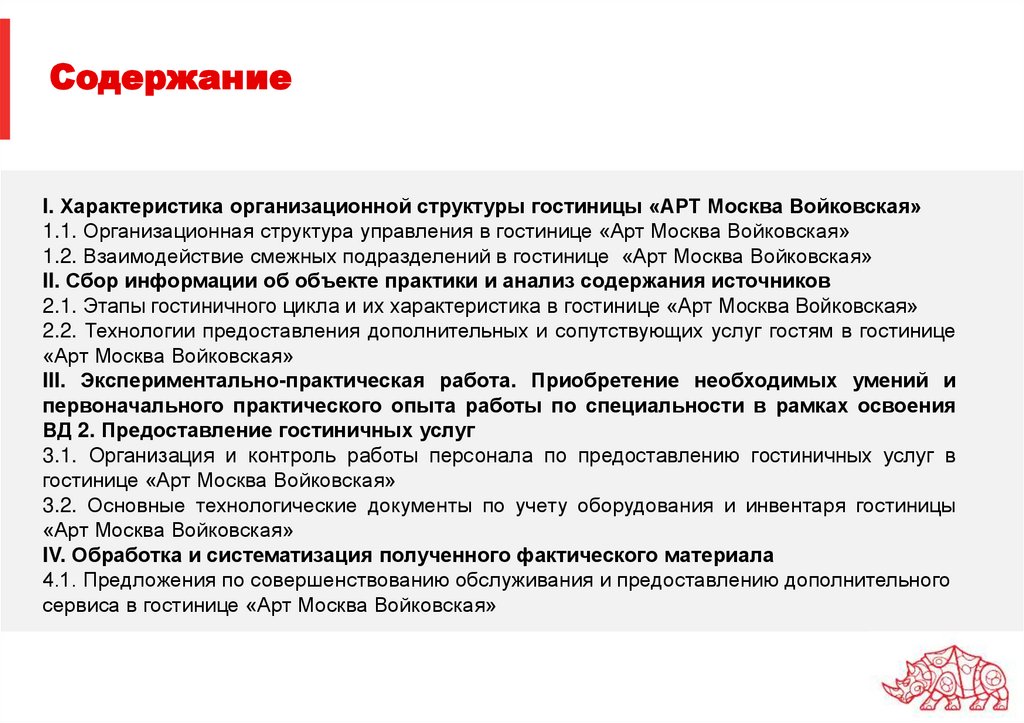 Содержание

I. Характеристика организационной структуры гостиницы «АРТ Москва Войковская»
1.1. Организационная структура управления в гостинице «Арт Москва Войковская»
1.2. Взаимодействие смежных подразделений в гостинице «Арт Москва Войковская»
II. Сбор информации об объекте практики и анализ содержания источников
2.1. Этапы гостиничного цикла и их характеристика в гостинице «Арт Москва Войковская»
2.2. Технологии предоставления дополнительных и сопутствующих услуг гостям в гостинице «Арт Москва Войковская»
III. Экспериментально-практическая работа. Приобретение необходимых умений и первоначального практического опыта работы по специальности в рамках освоения ВД 2. Предоставление гостиничных услуг
3.1. Организация и контроль работы персонала по предоставлению гостиничных услуг в гостинице «Арт Москва Войковская»
3.2. Основные технологические документы по учету оборудования и инвентаря гостиницы «Арт Москва Войковская»
IV. Обработка и систематизация полученного фактического материала
4.1. Предложения по совершенствованию обслуживания и предоставлению дополнительного сервиса в гостинице «Арт Москва Войковская»